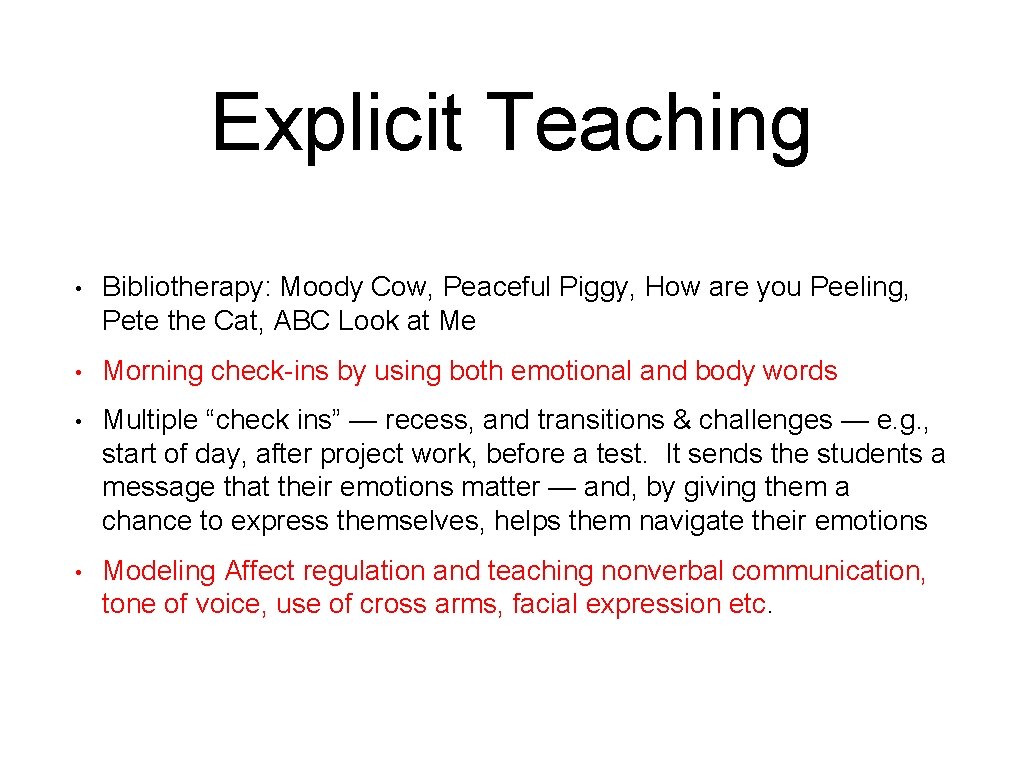 Explicit Teaching

• Bibliotherapy: Moody Cow, Peaceful Piggy, How are you Peeling, Pete the Cat, ABC Look at Me

• Morning check-ins by using both emotional and body words

• Multiple “check ins” — recess, and transitions & challenges — e.g., start of day, after project work, before a test. It sends the students a message that their emotions matter — and, by giving them a chance to express themselves, helps them navigate their emotions

• Modeling Affect regulation and teaching nonverbal communication, tone of voice, use of cross arms, facial expression etc.